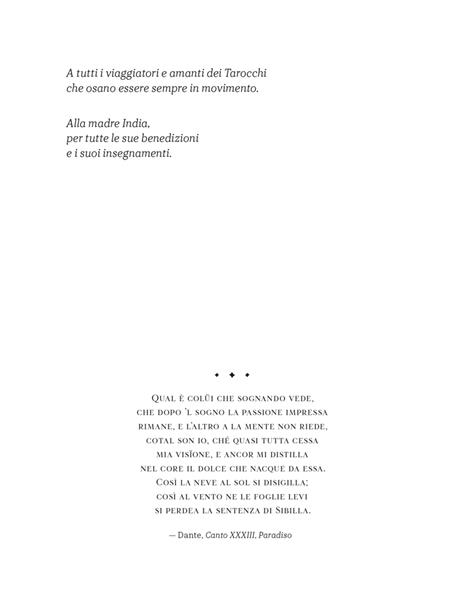 A tutti i viaggiatori e amanti dei Tarocchi
che osano essere sempre in movimento.

Alla madre India,
per tutte le sue benedizioni
e i suoi insegnamenti.

Qual è colüi che sognando vede,
che dopo 'l sogno la passione impressa
rimane, e l'altro a la mente non riede,
cotal son io, ché quasi tutta cessa
mia visïone, e ancor mi distilla
nel core il dolce che nacque da essa.
Così la neve al sol si disigilla;
così al vento ne le foglie levi
si perdea la sentenza di Sibilla.

— Dante, Canto XXXIII, Paradiso